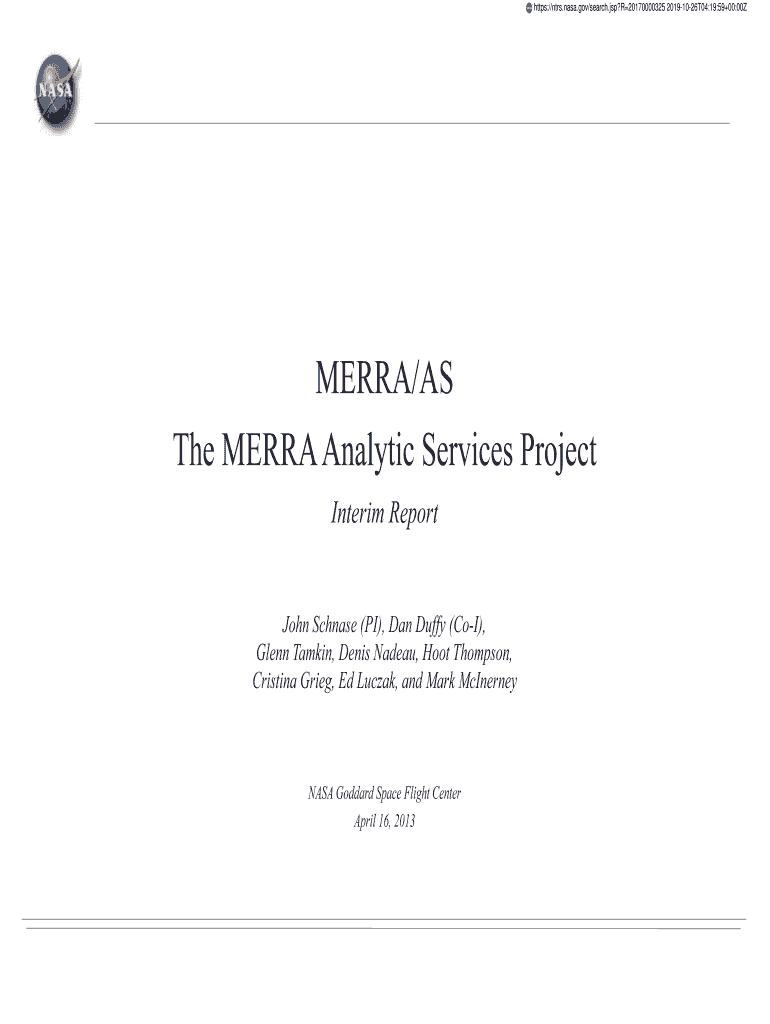 https://ntrs.nasa.gov/search.jsp?R=20170000325 2019-10-26T04:19:59+00:00Z

NASA

MERRA/AS

The MERRA Analytic Services Project

Interim Report

John Schnase (PI), Dan Duffy (Co-I), Glenn Tamkin, Denis Nadeau, Hoot Thompson, Cristina Grieg, Ed Luczak, and Mark McInerney

NASA Goddard Space Flight Center
April 16, 2013